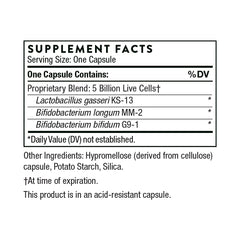 SUPPLEMENT FACTS
Serving Size: One Capsule

| One Capsule Contains: | %DV |
|---|---|
| Proprietary Blend: 5 Billion Live Cells† | |
| Lactobacillus gasseri KS-13 | * |
| Bifidobacterium longum MM-2 | * |
| Bifidobacterium bifidum G9-1 | * |

*Daily Value (DV) not established.

Other Ingredients: Hypromellose (derived from cellulose) capsule, Potato Starch, Silica.

†At time of expiration.

This product is in an acid-resistant capsule.